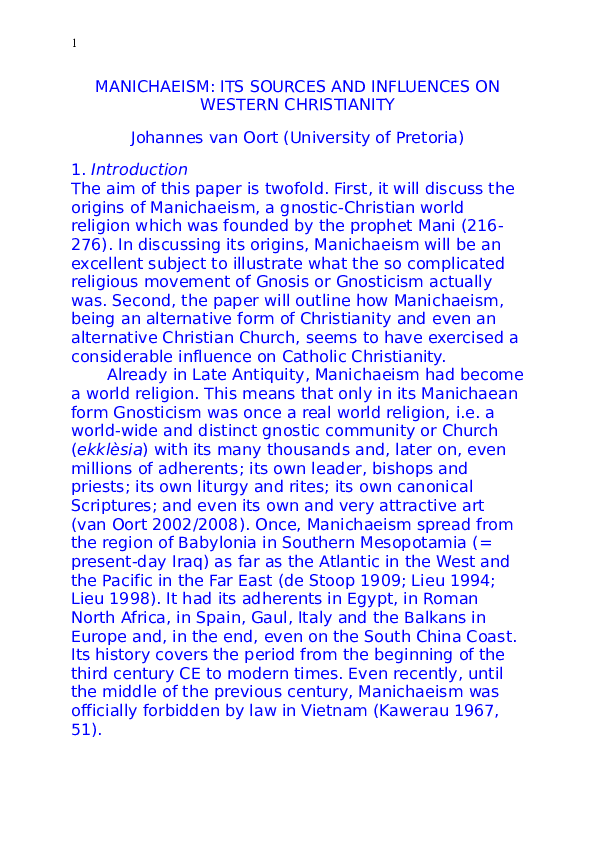 1

MANICHAEISM: ITS SOURCES AND INFLUENCES ON WESTERN CHRISTIANITY

Johannes van Oort (University of Pretoria)

1. Introduction

The aim of this paper is twofold. First, it will discuss the origins of Manichaeism, a gnostic-Christian world religion which was founded by the prophet Mani (216-276). In discussing its origins, Manichaeism will be an excellent subject to illustrate what the so complicated religious movement of Gnosis or Gnosticism actually was. Second, the paper will outline how Manichaeism, being an alternative form of Christianity and even an alternative Christian Church, seems to have exercised a considerable influence on Catholic Christianity.

Already in Late Antiquity, Manichaeism had become a world religion. This means that only in its Manichaean form Gnosticism was once a real world religion, i.e. a world-wide and distinct gnostic community or Church (ekklèsia) with its many thousands and, later on, even millions of adherents; its own leader, bishops and priests; its own liturgy and rites; its own canonical Scriptures; and even its own and very attractive art (van Oort 2002/2008). Once, Manichaeism spread from the region of Babylonia in Southern Mesopotamia (= present-day Iraq) as far as the Atlantic in the West and the Pacific in the Far East (de Stoop 1909; Lieu 1994; Lieu 1998). It had its adherents in Egypt, in Roman North Africa, in Spain, Gaul, Italy and the Balkans in Europe and, in the end, even on the South China Coast. Its history covers the period from the beginning of the third century CE to modern times. Even recently, until the middle of the previous century, Manichaeism was officially forbidden by law in Vietnam (Kawerau 1967, 51).